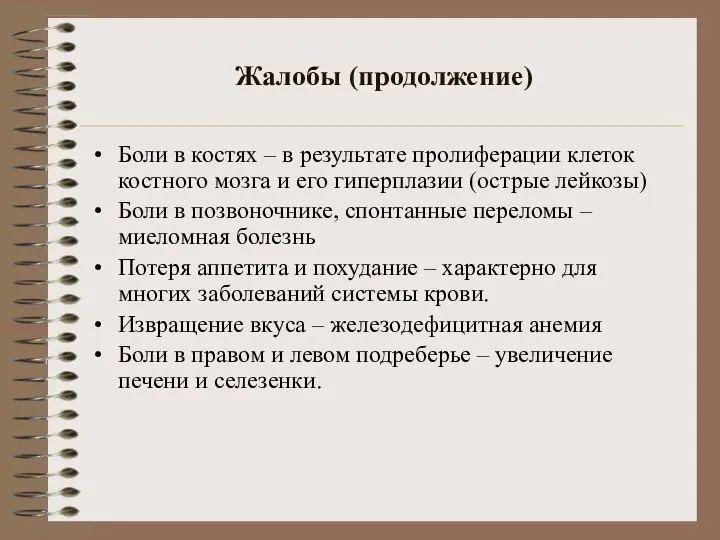 Жалобы (продолжение)

• Боли в костях – в результате пролиферации клеток костного мозга и его гиперплазии (острые лейкозы)
• Боли в позвоночнике, спонтанные переломы – миеломная болезнь
• Потеря аппетита и похудание – характерно для многих заболеваний системы крови.
• Извращение вкуса – железодефицитная анемия
• Боли в правом и левом подреберье – увеличение печени и селезенки.